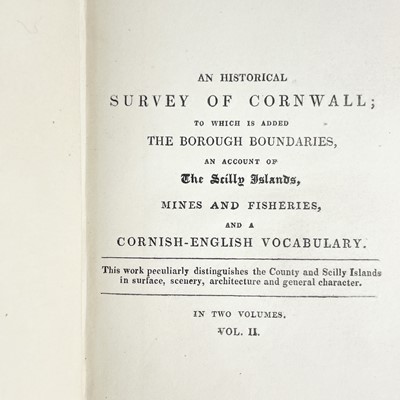 AN HISTORICAL
SURVEY OF CORNWALL;
TO WHICH IS ADDED
THE BOROUGH BOUNDARIES,
AN ACCOUNT OF
The Scilly Islands,
MINES AND FISHERIES,
AND A
CORNISH-ENGLISH VOCABULARY.

This work peculiarly distinguishes the County and Scilly Islands in surface, scenery, architecture and general character.

IN TWO VOLUMES.
VOL. II.